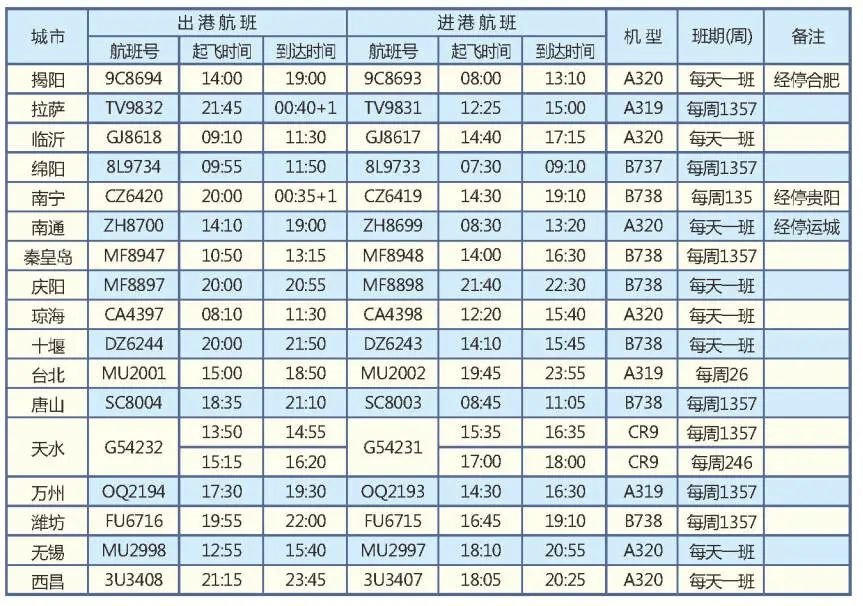 | 城市 | 出港航班 |  |  | 进港航班 |  |  | 机型 | 班期(周) | 备注 |
|---|---|---|---|---|---|---|---|---|---|
|  | 航班号 | 起飞时间 | 到达时间 | 航班号 | 起飞时间 | 到达时间 |  |  |  |
| 揭阳 | 9C8694 | 14:00 | 19:00 | 9C8693 | 08:00 | 13:10 | A320 | 每天一班 | 经停合肥 |
| 拉萨 | TV9832 | 21:45 | 00:40+1 | TV9831 | 12:25 | 15:00 | A319 | 每周1357 |  |
| 临沂 | GJ8618 | 09:10 | 11:30 | GJ8617 | 14:40 | 17:15 | A320 | 每天一班 |  |
| 绵阳 | 8L9734 | 09:55 | 11:50 | 8L9733 | 07:30 | 09:10 | B737 | 每周1357 |  |
| 南宁 | CZ6420 | 20:00 | 00:35+1 | CZ6419 | 14:30 | 19:10 | B738 | 每周135 | 经停贵阳 |
| 南通 | ZH8700 | 14:10 | 19:00 | ZH8699 | 08:30 | 13:20 | A320 | 每天一班 | 经停运城 |
| 秦皇岛 | MF8947 | 10:50 | 13:15 | MF8948 | 14:00 | 16:30 | B738 | 每周1357 |  |
| 庆阳 | MF8897 | 20:00 | 20:55 | MF8898 | 21:40 | 22:30 | B738 | 每天一班 |  |
| 琼海 | CA4397 | 08:10 | 11:30 | CA4398 | 12:20 | 15:40 | A320 | 每天一班 |  |
| 十堰 | DZ6244 | 20:00 | 21:50 | DZ6243 | 14:10 | 15:45 | B738 | 每天一班 |  |
| 台北 | MU2001 | 15:00 | 18:50 | MU2002 | 19:45 | 23:55 | A319 | 每周26 |  |
| 唐山 | SC8004 | 18:35 | 21:10 | SC8003 | 08:45 | 11:05 | B738 | 每周1357 |  |
| 天水 | G54232 | 13:50 | 14:55 | G54231 | 15:35 | 16:35 | CR9 | 每周1357 |  |
|  |  | 15:15 | 16:20 |  | 17:00 | 18:00 | CR9 | 每周246 |  |
| 万州 | OQ2194 | 17:30 | 19:30 | OQ2193 | 14:30 | 16:30 | A319 | 每周1357 |  |
| 潍坊 | FU6716 | 19:55 | 22:00 | FU6715 | 16:45 | 19:10 | B738 | 每周1357 |  |
| 无锡 | MU2998 | 12:55 | 15:40 | MU2997 | 18:10 | 20:55 | A320 | 每天一班 |  |
| 西昌 | 3U3408 | 21:15 | 23:45 | 3U3407 | 18:05 | 20:25 | A320 | 每天一班 |  |